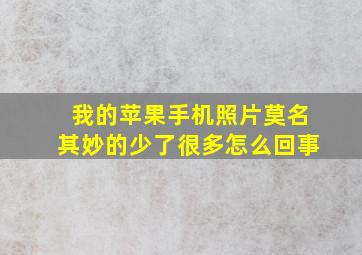 我的苹果手机照片莫名其妙的少了很多怎么回事